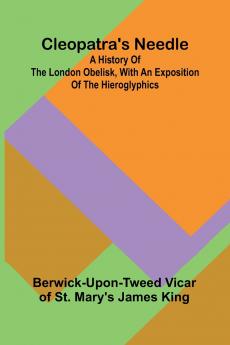 Cleopatra's Needle
A History Of
The London Obelisk, With An Exposition
Of The Hieroglyphics

Berwick-Upon-Tweed Vicar
of St. Mary's James King